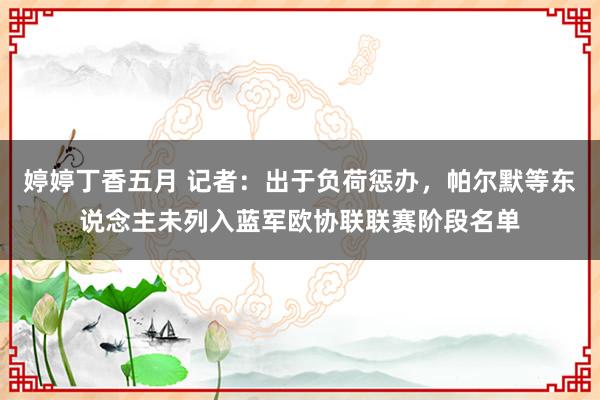 婷婷丁香五月 记者：出于负荷惩办，帕尔默等东说念主未列入蓝军欧协联联赛阶段名单